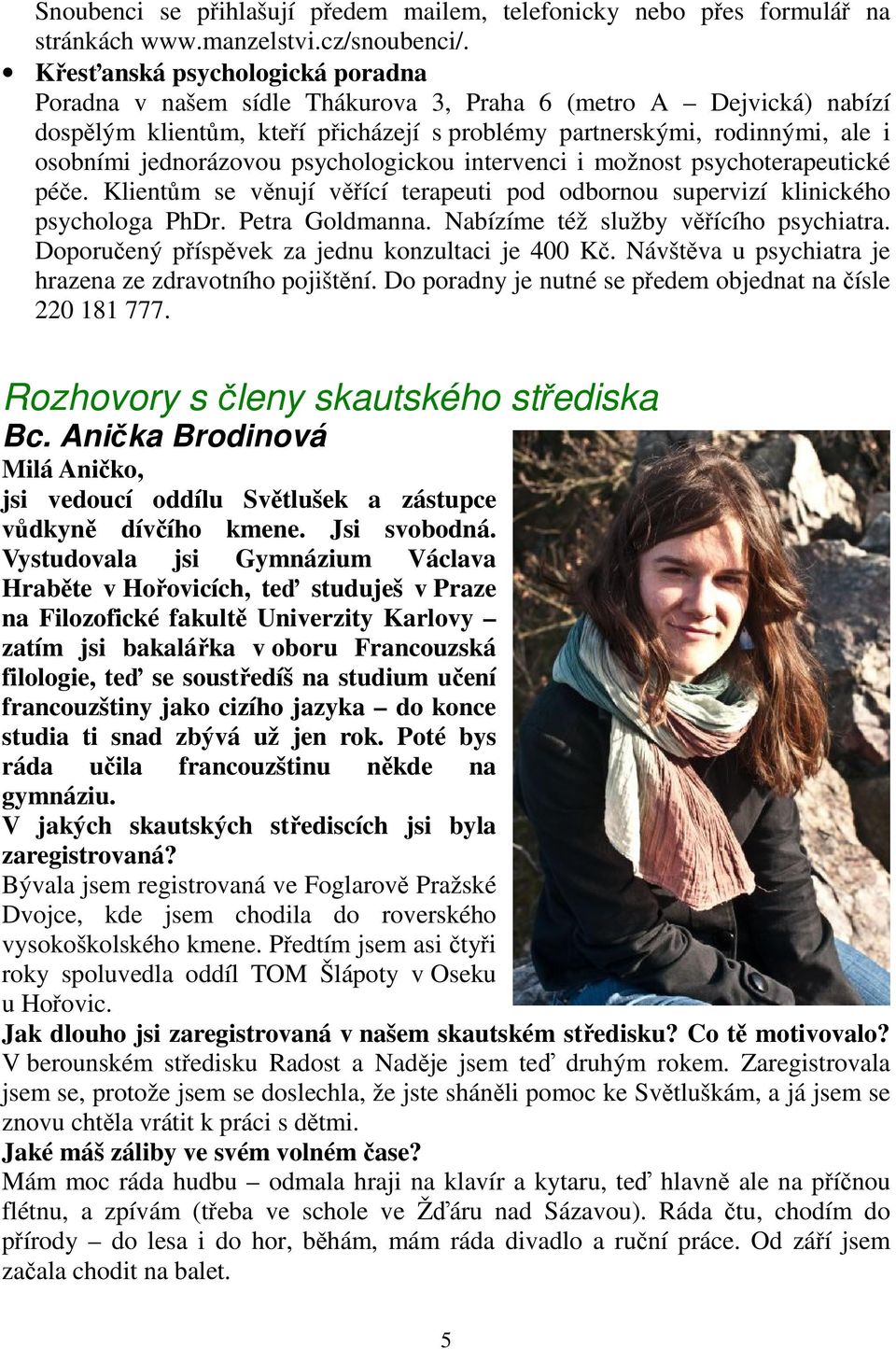 Snoubenci se přihlašují předem mailem, telefonicky nebo přes formulář na stránkách www.manzelstvi.cz/snoubenci/.

• Křesťanská psychologická poradna
Poradna v našem sídle Thákurova 3, Praha 6 (metro A – Dejvická) nabízí dospělým klientům, kteří přicházejí s problémy partnerskými, rodinnými, ale i osobními jednorázovou psychologickou intervenci i možnost psychoterapeutické péče. Klientům se věnují věřící terapeuti pod odbornou supervizí klinického psychologa PhDr. Petra Goldmanna. Nabízíme též služby věřícího psychiatra. Doporučený příspěvek za jednu konzultaci je 400 Kč. Návštěva u psychiatra je hrazena ze zdravotního pojištění. Do poradny je nutné se předem objednat na čísle 220 181 777.

Rozhovory s členy skautského střediska

Bc. Anička Brodinová

Milá Aničko,
jsi vedoucí oddílu Světlušek a zástupce vůdkyně dívčího kmene. Jsi svobodná. Vystudovala jsi Gymnázium Václava Hraběte v Hořovicích, teď studuješ v Praze na Filozofické fakultě Univerzity Karlovy – zatím jsi bakalářka v oboru Francouzská filologie, teď se soustředíš na studium učení francouzštiny jako cizího jazyka – do konce studia ti snad zbývá už jen rok. Poté bys ráda učila francouzštinu někde na gymnáziu.

V jakých skautských střediscích jsi byla zaregistrovaná?
Bývala jsem registrovaná ve Foglarově Pražské Dvojce, kde jsem chodila do roverského vysokoškolského kmene. Předtím jsem asi čtyři roky spoluvedla oddíl TOM Šlápoty v Oseku u Hořovic.

Jak dlouho jsi zaregistrovaná v našem skautském středisku? Co tě motivovalo?
V berounském středisku Radost a Naděje jsem teď druhým rokem. Zaregistrovala jsem se, protože jsem se doslechla, že jste sháněli pomoc ke Světluškám, a já jsem se znovu chtěla vrátit k práci s dětmi.

Jaké máš záliby ve svém volném čase?
Mám moc ráda hudbu – odmala hraji na klavír a kytaru, teď hlavně ale na příčnou flétnu, a zpívám (třeba ve schole ve Žďáru nad Sázavou). Ráda čtu, chodím do přírody – do lesa i do hor, běhám, mám ráda divadlo a ruční práce. Od září jsem začala chodit na balet.

5